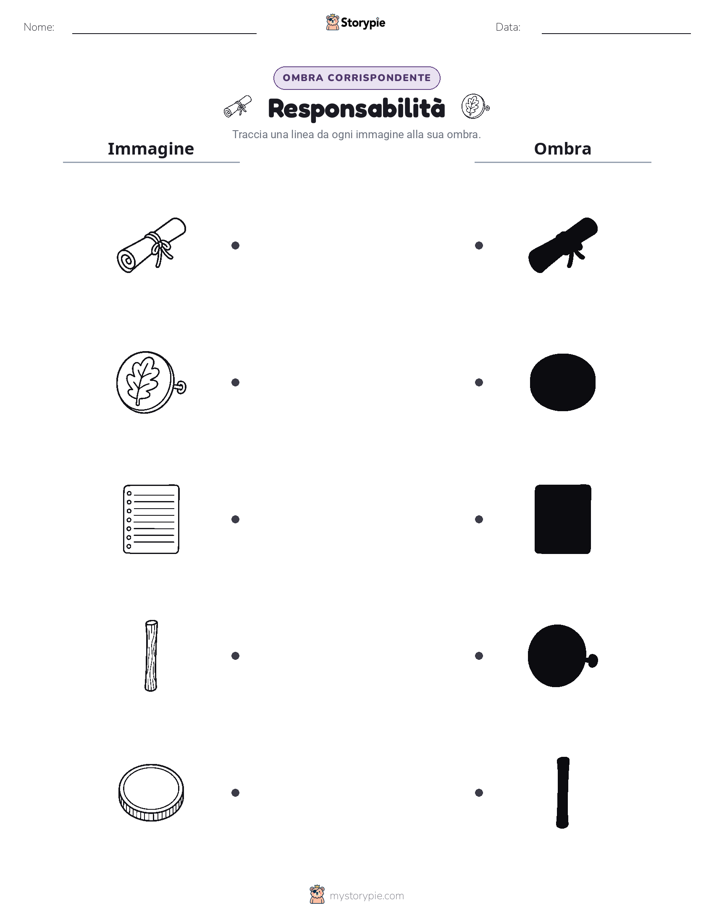 Nome: Storypie Data:

OMBRA CORRISPONDENTE

Responsabilità

Traccia una linea da ogni immagine alla sua ombra.

Immagine

Ombra

mystorypie.com